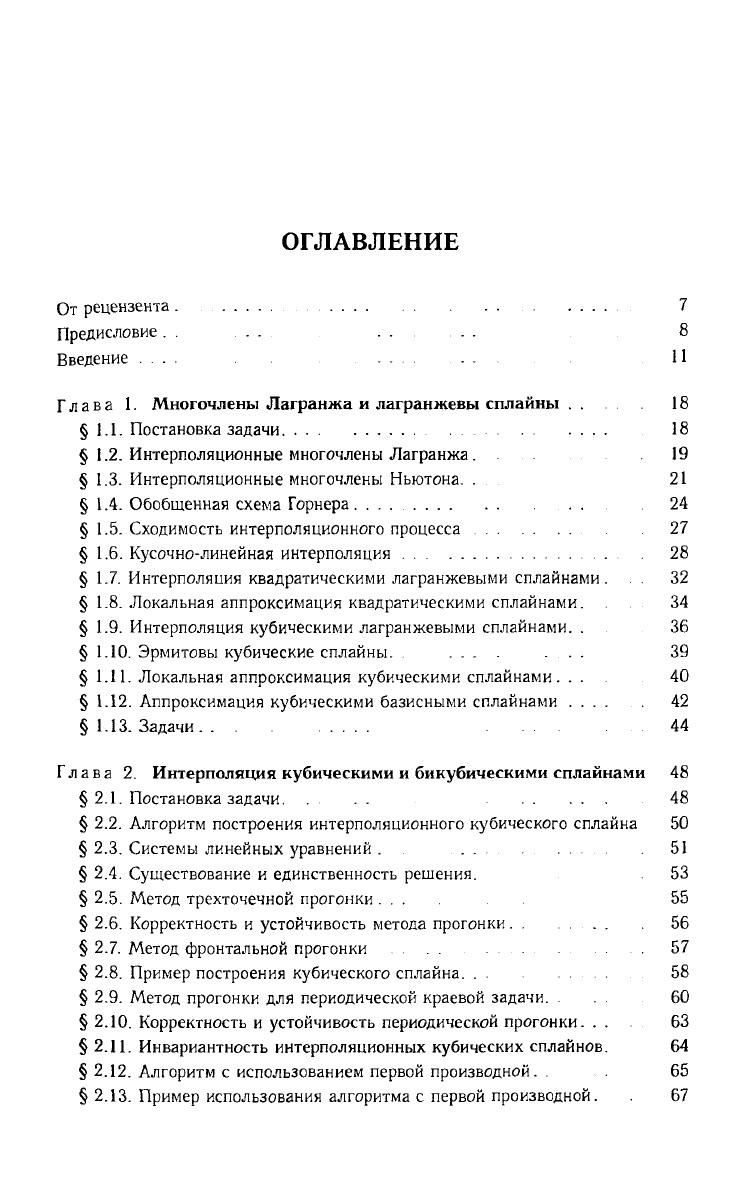 ОГЛАВЛЕНИЕ

От рецензента 7
Предисловие 8
Введение 11

Глава 1. Многочлены Лагранжа и лагранжевы сплайны 18
§ 1.1. Постановка задачи 18
§ 1.2. Интерполяционные многочлены Лагранжа 19
§ 1.3. Интерполяционные многочлены Ньютона 21
§ 1.4. Обобщенная схема Горнера 24
§ 1.5. Сходимость интерполяционного процесса 27
§ 1.6. Кусочно-линейная интерполяция 28
§ 1.7. Интерполяция квадратическими лагранжевыми сплайнами 32
§ 1.8. Локальная аппроксимация квадратическими сплайнами 34
§ 1.9. Интерполяция кубическими лагранжевыми сплайнами 36
§ 1.10. Эрмитовы кубические сплайны 39
§ 1.11. Локальная аппроксимация кубическими сплайнами 40
§ 1.12. Аппроксимация кубическими базисными сплайнами 42
§ 1.13. Задачи 44

Глава 2. Интерполяция кубическими и бикубическими сплайнами 48
§ 2.1. Постановка задачи 48
§ 2.2. Алгоритм построения интерполяционного кубического сплайна 50
§ 2.3. Системы линейных уравнений 51
§ 2.4. Существование и единственность решения 53
§ 2.5. Метод трехточечной прогонки 55
§ 2.6. Корректность и устойчивость метода прогонки 56
§ 2.7. Метод фронтальной прогонки 57
§ 2.8. Пример построения кубического сплайна 58
§ 2.9. Метод прогонки для периодической краевой задачи 60
§ 2.10. Корректность и устойчивость периодической прогонки 63
§ 2.11. Инвариантность интерполяционных кубических сплайнов 64
§ 2.12. Алгоритм с использованием первой производной 65
§ 2.13. Пример использования алгоритма с первой производной 67